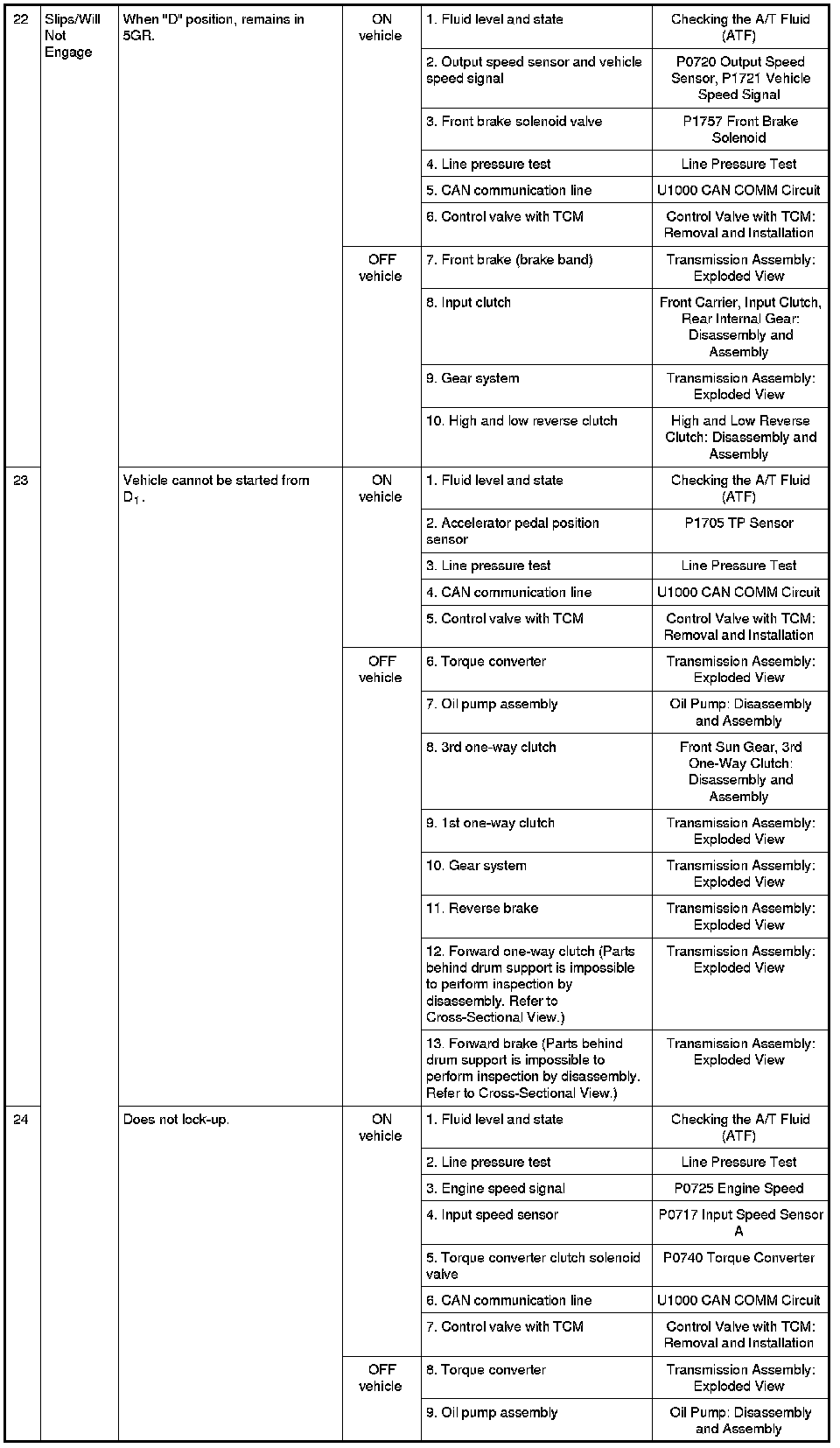 | | | | | | |
|---|---|---|---|---|---|
| 22 | Slips/Will Not Engage | When "D" position, remains in 5GR. | ON vehicle | 1. Fluid level and state | Checking the A/T Fluid (ATF) |
| | | | | 2. Output speed sensor and vehicle speed signal | P0720 Output Speed Sensor, P1721 Vehicle Speed Signal |
| | | | | 3. Front brake solenoid valve | P1757 Front Brake Solenoid |
| | | | | 4. Line pressure test | Line Pressure Test |
| | | | | 5. CAN communication line | U1000 CAN COMM Circuit |
| | | | | 6. Control valve with TCM | Control Valve with TCM: Removal and Installation |
| | | | OFF vehicle | 7. Front brake (brake band) | Transmission Assembly: Exploded View |
| | | | | 8. Input clutch | Front Carrier, Input Clutch, Rear Internal Gear: Disassembly and Assembly |
| | | | | 9. Gear system | Transmission Assembly: Exploded View |
| | | | | 10. High and low reverse clutch | High and Low Reverse Clutch: Disassembly and Assembly |
| 23 | | Vehicle cannot be started from $D_1$. | ON vehicle | 1. Fluid level and state | Checking the A/T Fluid (ATF) |
| | | | | 2. Accelerator pedal position sensor | P1705 TP Sensor |
| | | | | 3. Line pressure test | Line Pressure Test |
| | | | | 4. CAN communication line | U1000 CAN COMM Circuit |
| | | | | 5. Control valve with TCM | Control Valve with TCM: Removal and Installation |
| | | | OFF vehicle | 6. Torque converter | Transmission Assembly: Exploded View |
| | | | | 7. Oil pump assembly | Oil Pump: Disassembly and Assembly |
| | | | | 8. 3rd one-way clutch | Front Sun Gear, 3rd One-Way Clutch: Disassembly and Assembly |
| | | | | 9. 1st one-way clutch | Transmission Assembly: Exploded View |
| | | | | 10. Gear system | Transmission Assembly: Exploded View |
| | | | | 11. Reverse brake | Transmission Assembly: Exploded View |
| | | | | 12. Forward one-way clutch (Parts behind drum support is impossible to perform inspection by disassembly. Refer to Cross-Sectional View.) | Transmission Assembly: Exploded View |
| | | | | 13. Forward brake (Parts behind drum support is impossible to perform inspection by disassembly. Refer to Cross-Sectional View.) | Transmission Assembly: Exploded View |
| 24 | | Does not lock-up. | ON vehicle | 1. Fluid level and state | Checking the A/T Fluid (ATF) |
| | | | | 2. Line pressure test | Line Pressure Test |
| | | | | 3. Engine speed signal | P0725 Engine Speed |
| | | | | 4. Input speed sensor | P0717 Input Speed Sensor A |
| | | | | 5. Torque converter clutch solenoid valve | P0740 Torque Converter |
| | | | | 6. CAN communication line | U1000 CAN COMM Circuit |
| | | | | 7. Control valve with TCM | Control Valve with TCM: Removal and Installation |
| | | | OFF vehicle | 8. Torque converter | Transmission Assembly: Exploded View |
| | | | | 9. Oil pump assembly | Oil Pump: Disassembly and Assembly |